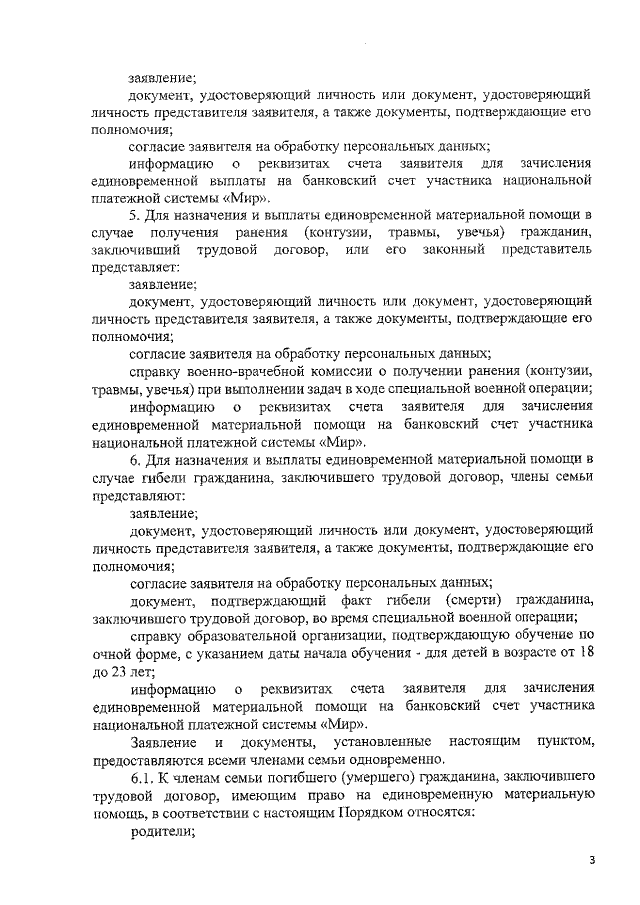 заявление;

документ, удостоверяющий личность или документ, удостоверяющий личность представителя заявителя, а также документы, подтверждающие его полномочия;

согласие заявителя на обработку персональных данных;

информацию о реквизитах счета заявителя для зачисления единовременной выплаты на банковский счет участника национальной платежной системы «Мир».

5. Для назначения и выплаты единовременной материальной помощи в случае получения ранения (контузии, травмы, увечья) гражданин, заключивший трудовой договор, или его законный представитель представляет:

заявление;

документ, удостоверяющий личность или документ, удостоверяющий личность представителя заявителя, а также документы, подтверждающие его полномочия;

согласие заявителя на обработку персональных данных;

справку военно-врачебной комиссии о получении ранения (контузии, травмы, увечья) при выполнении задач в ходе специальной военной операции;

информацию о реквизитах счета заявителя для зачисления единовременной материальной помощи на банковский счет участника национальной платежной системы «Мир».

6. Для назначения и выплаты единовременной материальной помощи в случае гибели гражданина, заключившего трудовой договор, члены семьи представляют:

заявление;

документ, удостоверяющий личность или документ, удостоверяющий личность представителя заявителя, а также документы, подтверждающие его полномочия;

согласие заявителя на обработку персональных данных;

документ, подтверждающий факт гибели (смерти) гражданина, заключившего трудовой договор, во время специальной военной операции;

справку образовательной организации, подтверждающую обучение по очной форме, с указанием даты начала обучения - для детей в возрасте от 18 до 23 лет;

информацию о реквизитах счета заявителя для зачисления единовременной материальной помощи на банковский счет участника национальной платежной системы «Мир».

Заявление и документы, установленные настоящим пунктом, предоставляются всеми членами семьи одновременно.

6.1. К членам семьи погибшего (умершего) гражданина, заключившего трудовой договор, имеющим право на единовременную материальную помощь, в соответствии с настоящим Порядком относятся:

родители;

3